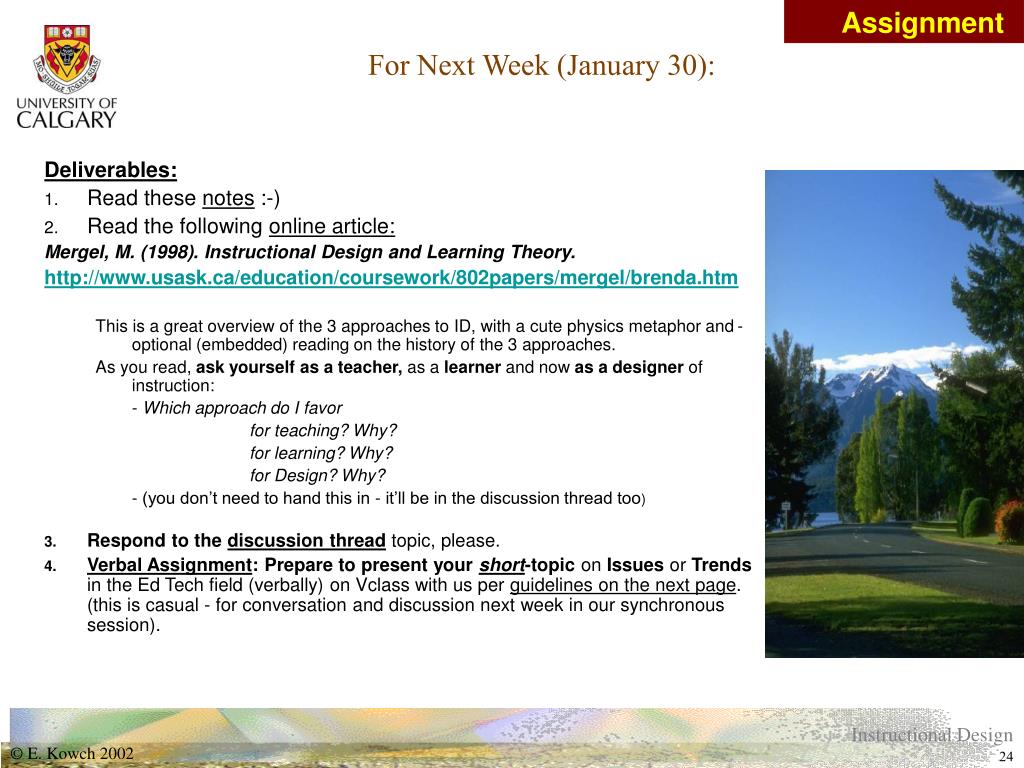 Assignment

UNIVERSITY OF CALGARY

For Next Week (January 30):

Deliverables:
1. Read these notes :-)
2. Read the following online article:
Mergel, M. (1998). Instructional Design and Learning Theory.
http://www.usask.ca/education/coursework/802papers/mergel/brenda.htm

This is a great overview of the 3 approaches to ID, with a cute physics metaphor and - optional (embedded) reading on the history of the 3 approaches.
As you read, ask yourself as a teacher, as a learner and now as a designer of instruction:
- Which approach do I favor
for teaching? Why?
for learning? Why?
for Design? Why?
- (you don't need to hand this in - it'll be in the discussion thread too)

3. Respond to the discussion thread topic, please.
4. Verbal Assignment: Prepare to present your short-topic on Issues or Trends in the Ed Tech field (verbally) on Vclass with us per guidelines on the next page. (this is casual - for conversation and discussion next week in our synchronous session).

Instructional Design
© E. Kowch 2002
24